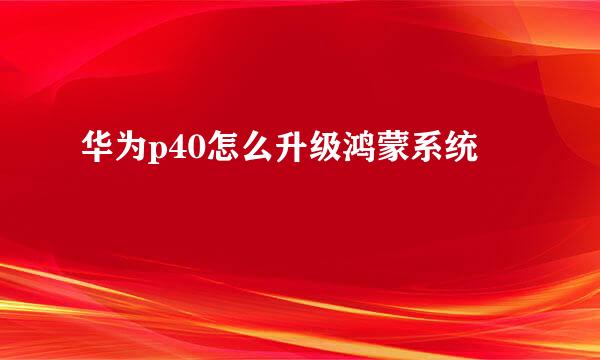 华为p40怎么升级鸿蒙系统